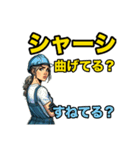 シャーシ

曲げてる？

すねてる？